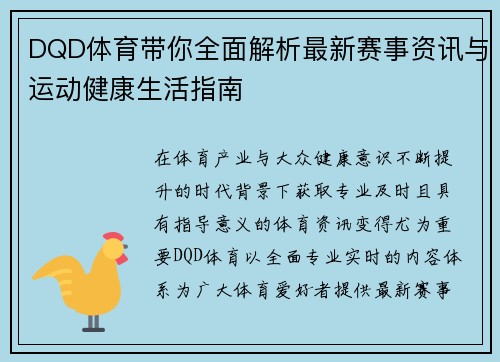 DQD体育带你全面解析最新赛事资讯与运动健康生活指南

在体育产业与大众健康意识不断提升的时代背景下获取专业及时且具有指导意义的体育资讯变得尤为重要DQD体育以全面专业实时的内容体系为广大体育爱好者提供最新赛事